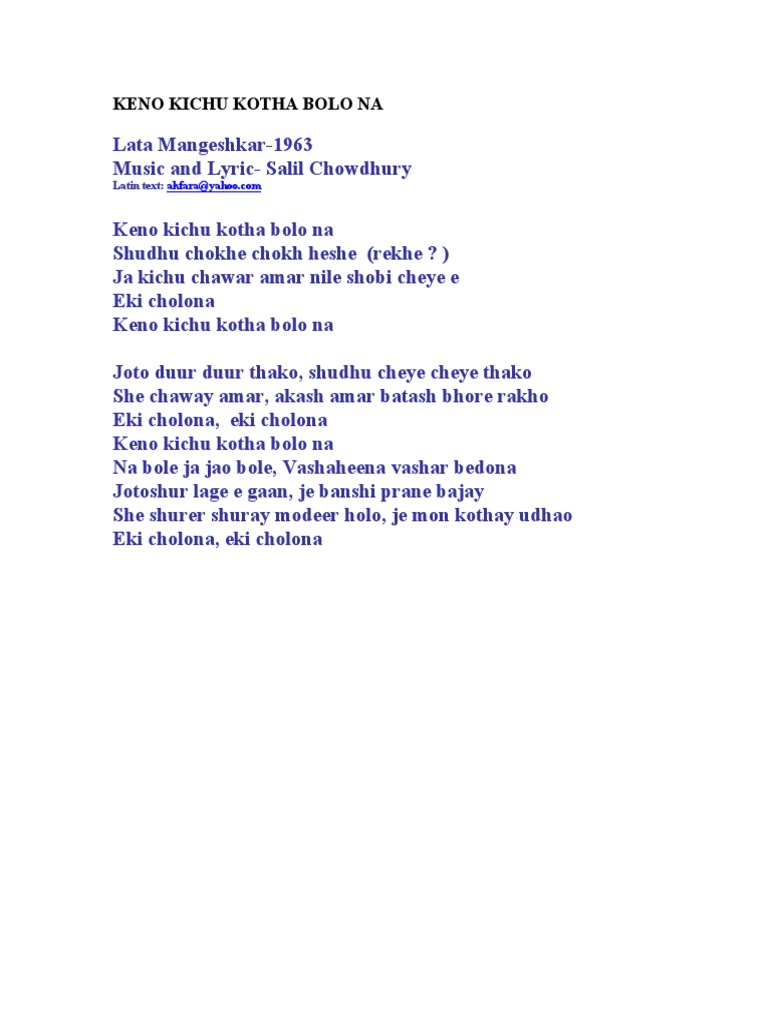 KENO KICHU KOTHA BOLO NA

Lata Mangeshkar-1963
Music and Lyric- Salil Chowdhury
Latin text: akfara@yahoo.com

Keno kichu kotha bolo na
Shudhu chokhe chokh heshe (rekhe ? )
Ja kichu chawar amar nile shobi cheye e
Eki cholona
Keno kichu kotha bolo na

Joto duur duur thako, shudhu cheye cheye thako
She chaway amar, akash amar batash bhore rakho
Eki cholona, eki cholona
Keno kichu kotha bolo na
Na bole ja jao bole, Vashaheena vashar bedona
Jotoshur lage e gaan, je banshi prane bajay
She shurer shuray modeer holo, je mon kothay udhao
Eki cholona, eki cholona